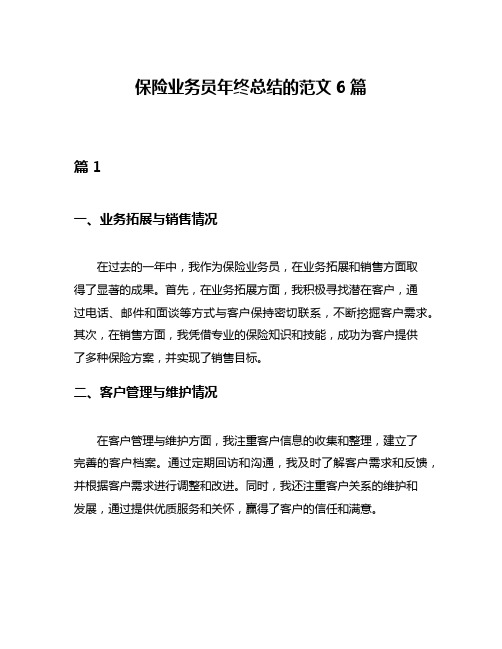 保险业务员年终总结的范文 6 篇

篇 1

一、业务拓展与销售情况

在过去的一年中，我作为保险业务员，在业务拓展和销售方面取得了显著的成果。首先，在业务拓展方面，我积极寻找潜在客户，通过电话、邮件和面谈等方式与客户保持密切联系，不断挖掘客户需求。其次，在销售方面，我凭借专业的保险知识和技能，成功为客户提供了多种保险方案，并实现了销售目标。

二、客户管理与维护情况

在客户管理与维护方面，我注重客户信息的收集和整理，建立了完善的客户档案。通过定期回访和沟通，我及时了解客户需求和反馈，并根据客户需求进行调整和改进。同时，我还注重客户关系的维护和发展，通过提供优质服务和关怀，赢得了客户的信任和满意。